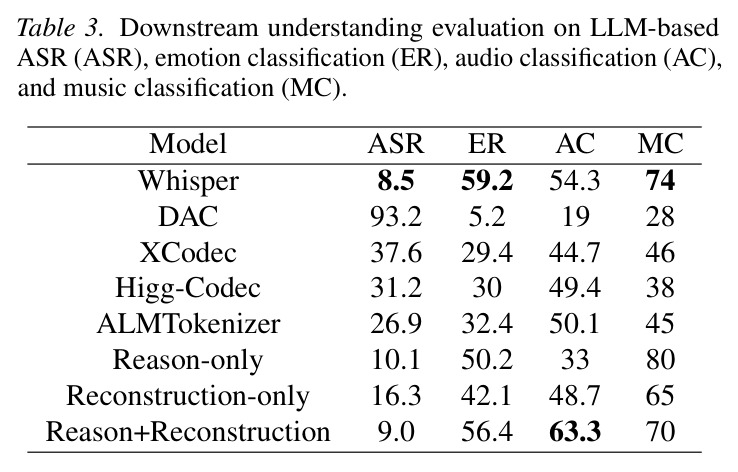 Table 3. Downstream understanding evaluation on LLM-based ASR (ASR), emotion classification (ER), audio classification (AC), and music classification (MC).

| Model | ASR | ER | AC | MC |
|---|---|---|---|---|
| Whisper | 8.5 | 59.2 | 54.3 | 74 |
| DAC | 93.2 | 5.2 | 19 | 28 |
| XCodec | 37.6 | 29.4 | 44.7 | 46 |
| Higg-Codec | 31.2 | 30 | 49.4 | 38 |
| ALMTokenizer | 26.9 | 32.4 | 50.1 | 45 |
| Reason-only | 10.1 | 50.2 | 33 | 80 |
| Reconstruction-only | 16.3 | 42.1 | 48.7 | 65 |
| Reason+Reconstruction | 9.0 | 56.4 | 63.3 | 70 |